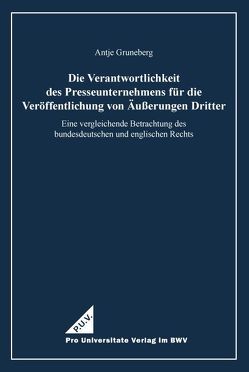 Antje Gruneberg

Die Verantwortlichkeit des Presseunternehmens für die Veröffentlichung von Äußerungen Dritter

Eine vergleichende Betrachtung des bundesdeutschen und englischen Rechts

P.U.V.

Pro Universitate Verlag im BWV